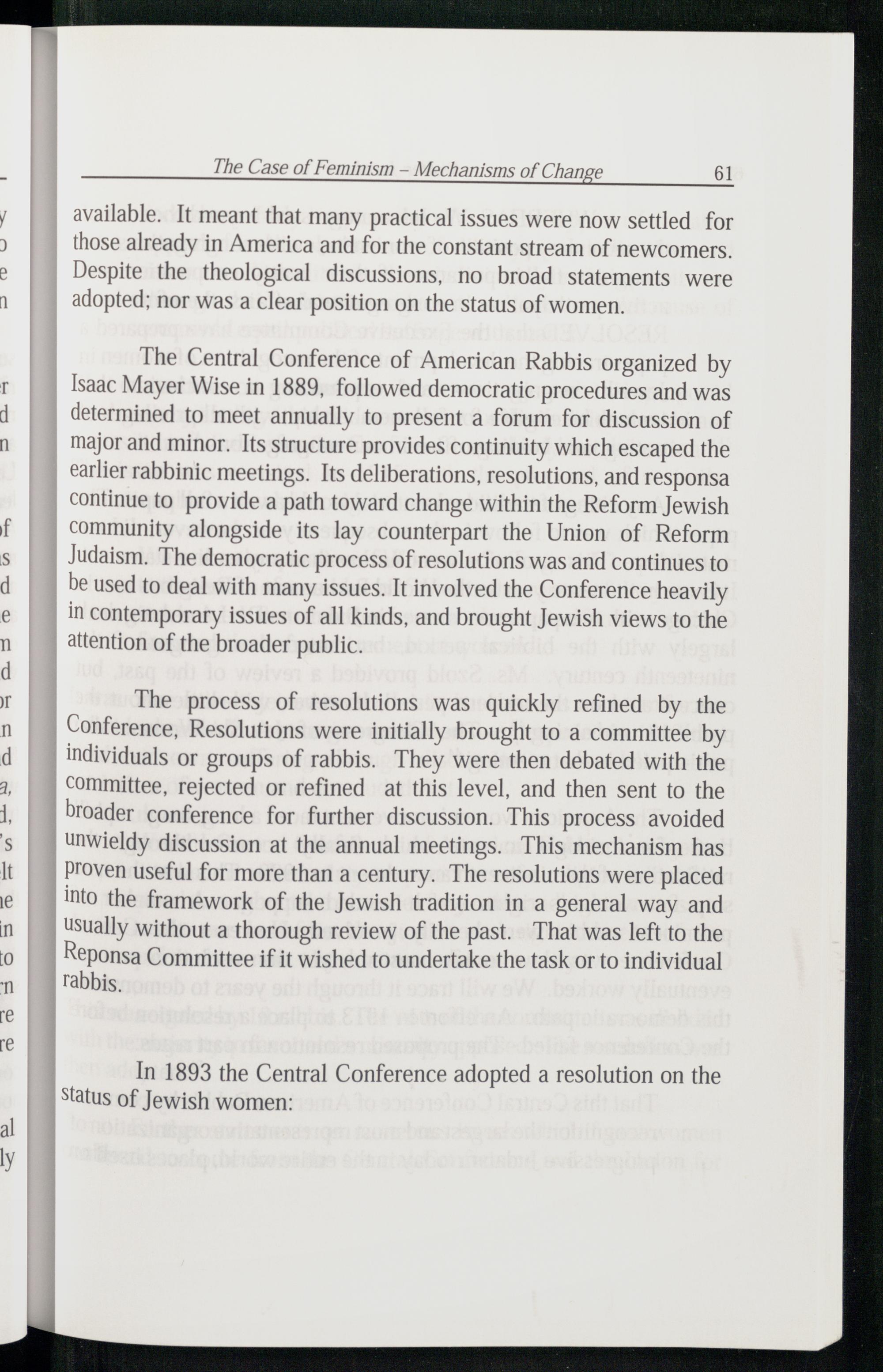 The Case of Feminism – Mechanisms of Change 61

available. It meant that many practical issues were now settled for those already in America and for the constant stream of newcomers. Despite the theological discussions, no broad statements were adopted; nor was a clear position on the status of women.

The Central Conference of American Rabbis organized by Isaac Mayer Wise in 1889, followed democratic procedures and was determined to meet annually to present a forum for discussion of major and minor. Its structure provides continuity which escaped the earlier rabbinic meetings. Its deliberations, resolutions, and responsa continue to provide a path toward change within the Reform Jewish community alongside its lay counterpart the Union of Reform Judaism. The democratic process of resolutions was and continues to be used to deal with many issues. It involved the Conference heavily in contemporary issues of all kinds, and brought Jewish views to the attention of the broader public.

The process of resolutions was quickly refined by the Conference, Resolutions were initially brought to a committee by individuals or groups of rabbis. They were then debated with the committee, rejected or refined at this level, and then sent to the broader conference for further discussion. This process avoided unwieldy discussion at the annual meetings. This mechanism has proven useful for more than a century. The resolutions were placed into the framework of the Jewish tradition in a general way and usually without a thorough review of the past. That was left to the Reponsa Committee if it wished to undertake the task or to individual rabbis.

In 1893 the Central Conference adopted a resolution on the status of Jewish women: